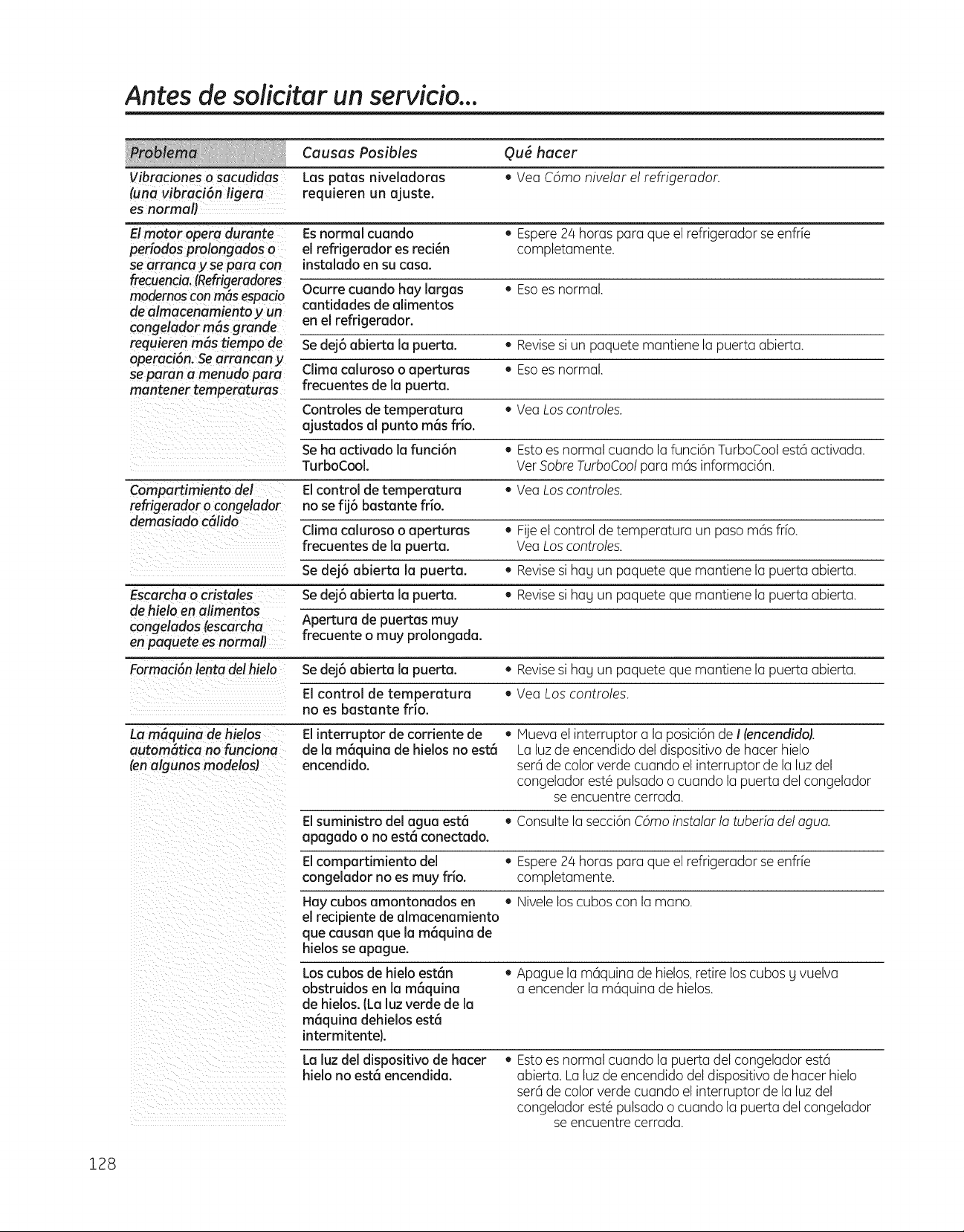 Antes de solicitar un servicio...

| Problema | Causas Posibles | Qué hacer |
|---|---|---|
| Vibraciones o sacudidas (una vibración ligera es normal) | Las patas niveladoras requieren un ajuste. | • Vea Cómo nivelar el refrigerador. |
| El motor opera durante períodos prolongados o se arranca y se para con frecuencia. (Refrigeradores modernos con más espacio de almacenamiento y un congelador más grande requieren más tiempo de operación. Se arrancan y se paran a menudo para mantener temperaturas | Es normal cuando el refrigerador es recién instalado en su casa. | • Espere 24 horas para que el refrigerador se enfríe completamente. |
| | Ocurre cuando hay largas cantidades de alimentos en el refrigerador. | • Eso es normal. |
| | Se dejó abierta la puerta. | • Revise si un paquete mantiene la puerta abierta. |
| | Clima caluroso o aperturas frecuentes de la puerta. | • Eso es normal. |
| | Controles de temperatura ajustados al punto más frío. | • Vea Los controles. |
| | Se ha activado la función TurboCool. | • Esto es normal cuando la función TurboCool está activada. Ver Sobre TurboCool para más información. |
| Compartimiento del refrigerador o congelador demasiado cálido | El control de temperatura no se fijó bastante frío. | • Vea Los controles. |
| | Clima caluroso o aperturas frecuentes de la puerta. | • Fije el control de temperatura un paso más frío. Vea Los controles. |
| | Se dejó abierta la puerta. | • Revise si hay un paquete que mantiene la puerta abierta. |
| Escarcha o cristales de hielo en alimentos congelados (escarcha en paquete es normal) | Se dejó abierta la puerta. | • Revise si hay un paquete que mantiene la puerta abierta. |
| | Apertura de puertas muy frecuente o muy prolongada. | |
| Formación lenta del hielo | Se dejó abierta la puerta. | • Revise si hay un paquete que mantiene la puerta abierta. |
| | El control de temperatura no es bastante frío. | • Vea Los controles. |
| La máquina de hielos automática no funciona (en algunos modelos) | El interruptor de corriente de de la máquina de hielos no está encendido. | • Mueva el interruptor a la posición de I (encendido). La luz de encendido del dispositivo de hacer hielo será de color verde cuando el interruptor de la luz del congelador esté pulsado o cuando la puerta del congelador se encuentre cerrada. |
| | El suministro del agua está apagado o no está conectado. | • Consulte la sección Cómo instalar la tubería del agua. |
| | El compartimiento del congelador no es muy frío. | • Espere 24 horas para que el refrigerador se enfríe completamente. |
| | Hay cubos amontonados en el recipiente de almacenamiento que causan que la máquina de hielos se apague. | • Nivele los cubos con la mano. |
| | Los cubos de hielo están obstruidos en la máquina de hielos. (La luz verde de la máquina dehielos está intermitente). | • Apague la máquina de hielos, retire los cubos y vuelva a encender la máquina de hielos. |
| | La luz del dispositivo de hacer hielo no está encendida. | • Esto es normal cuando la puerta del congelador está abierta. La luz de encendido del dispositivo de hacer hielo será de color verde cuando el interruptor de la luz del congelador esté pulsado o cuando la puerta del congelador se encuentre cerrada. |

128